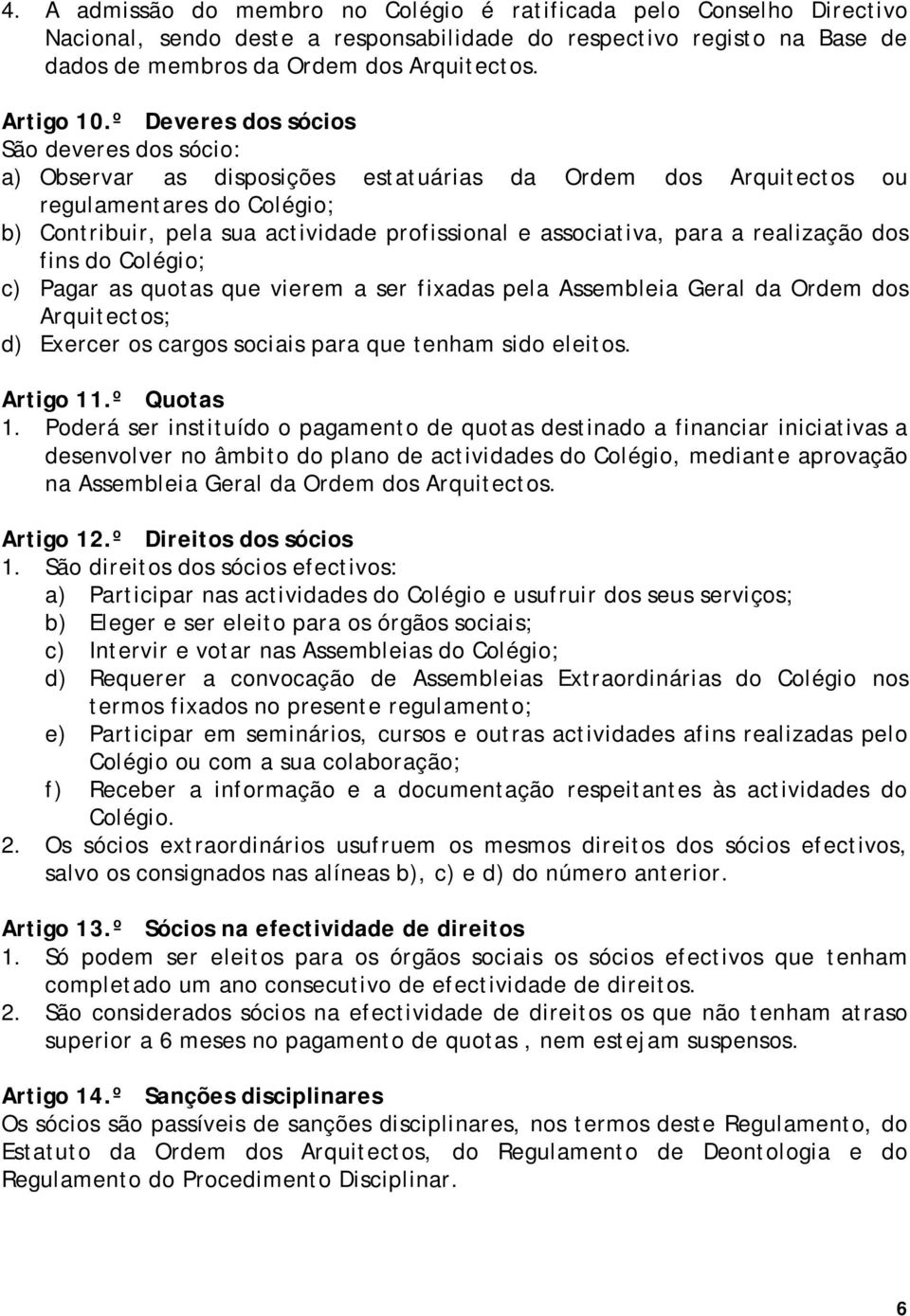 4. A admissão do membro no Colégio é ratificada pelo Conselho Directivo Nacional, sendo deste a responsabilidade do respectivo registo na Base de dados de membros da Ordem dos Arquitectos.

Artigo 10.º Deveres dos sócios
São deveres dos sócio:
a) Observar as disposições estatuárias da Ordem dos Arquitectos ou regulamentares do Colégio;
b) Contribuir, pela sua actividade profissional e associativa, para a realização dos fins do Colégio;
c) Pagar as quotas que vierem a ser fixadas pela Assembleia Geral da Ordem dos Arquitectos;
d) Exercer os cargos sociais para que tenham sido eleitos.

Artigo 11.º Quotas
1. Poderá ser instituído o pagamento de quotas destinado a financiar iniciativas a desenvolver no âmbito do plano de actividades do Colégio, mediante aprovação na Assembleia Geral da Ordem dos Arquitectos.

Artigo 12.º Direitos dos sócios
1. São direitos dos sócios efectivos:
a) Participar nas actividades do Colégio e usufruir dos seus serviços;
b) Eleger e ser eleito para os órgãos sociais;
c) Intervir e votar nas Assembleias do Colégio;
d) Requerer a convocação de Assembleias Extraordinárias do Colégio nos termos fixados no presente regulamento;
e) Participar em seminários, cursos e outras actividades afins realizadas pelo Colégio ou com a sua colaboração;
f) Receber a informação e a documentação respeitantes às actividades do Colégio.
2. Os sócios extraordinários usufruem os mesmos direitos dos sócios efectivos, salvo os consignados nas alíneas b), c) e d) do número anterior.

Artigo 13.º Sócios na efectividade de direitos
1. Só podem ser eleitos para os órgãos sociais os sócios efectivos que tenham completado um ano consecutivo de efectividade de direitos.
2. São considerados sócios na efectividade de direitos os que não tenham atraso superior a 6 meses no pagamento de quotas , nem estejam suspensos.

Artigo 14.º Sanções disciplinares
Os sócios são passíveis de sanções disciplinares, nos termos deste Regulamento, do Estatuto da Ordem dos Arquitectos, do Regulamento de Deontologia e do Regulamento do Procedimento Disciplinar.

6